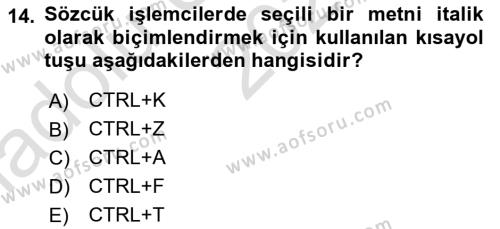 14. Sözcük işlemcilerde seçili bir metni italik olarak biçimlendirmek için kullanılan kısayol tuşu aşağıdakilerden hangisidir?

A) CTRL+K
B) CTRL+Z
C) CTRL+A
D) CTRL+F
E) CTRL+T

www.aofsoru.com